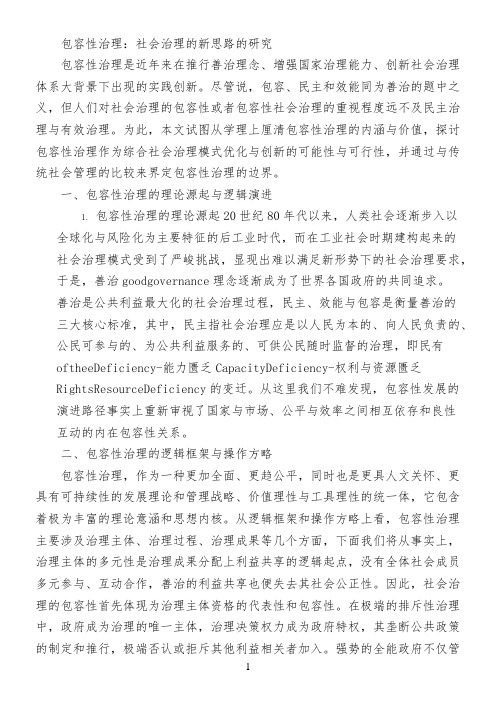 包容性治理：社会治理的新思路的研究

包容性治理是近年来在推行善治理念、增强国家治理能力、创新社会治理体系大背景下出现的实践创新。尽管说，包容、民主和效能同为善治的题中之义，但人们对社会治理的包容性或者包容性社会治理的重视程度远不及民主治理与有效治理。为此，本文试图从学理上厘清包容性治理的内涵与价值，探讨包容性治理作为综合社会治理模式优化与创新的可能性与可行性，并通过与传统社会管理的比较来界定包容性治理的边界。

一、包容性治理的理论源起与逻辑演进

1. 包容性治理的理论源起 20 世纪 80 年代以来，人类社会逐渐步入以全球化与风险化为主要特征的后工业时代，而在工业社会时期建构起来的社会治理模式受到了严峻挑战，显现出难以满足新形势下的社会治理要求，于是，善治 goodgovernance 理念逐渐成为了世界各国政府的共同追求。善治是公共利益最大化的社会治理过程，民主、效能与包容是衡量善治的三大核心标准，其中，民主指社会治理应是以人民为本的、向人民负责的、公民可参与的、为公共利益服务的、可供公民随时监督的治理，即民有 oftheeDeficiency-能力匮乏 CapacityDeficiency-权利与资源匮乏 RightsResourceDeficiency 的变迁。从这里我们不难发现，包容性发展的演进路径事实上重新审视了国家与市场、公平与效率之间相互依存和良性互动的内在包容性关系。

二、包容性治理的逻辑框架与操作方略

包容性治理，作为一种更加全面、更趋公平，同时也是更具人文关怀、更具有可持续性的发展理论和管理战略、价值理性与工具理性的统一体，它包含着极为丰富的理论意涵和思想内核。从逻辑框架和操作方略上看，包容性治理主要涉及治理主体、治理过程、治理成果等几个方面，下面我们将从事实上，治理主体的多元性是治理成果分配上利益共享的逻辑起点，没有全体社会成员多元参与、互动合作，善治的利益共享也便失去其社会公正性。因此，社会治理的包容性首先体现为治理主体资格的代表性和包容性。在极端的排斥性治理中，政府成为治理的唯一主体，治理决策权力成为政府特权，其垄断公共政策的制定和推行，极端否认或拒斥其他利益相关者加入。强势的全能政府不仅管

1